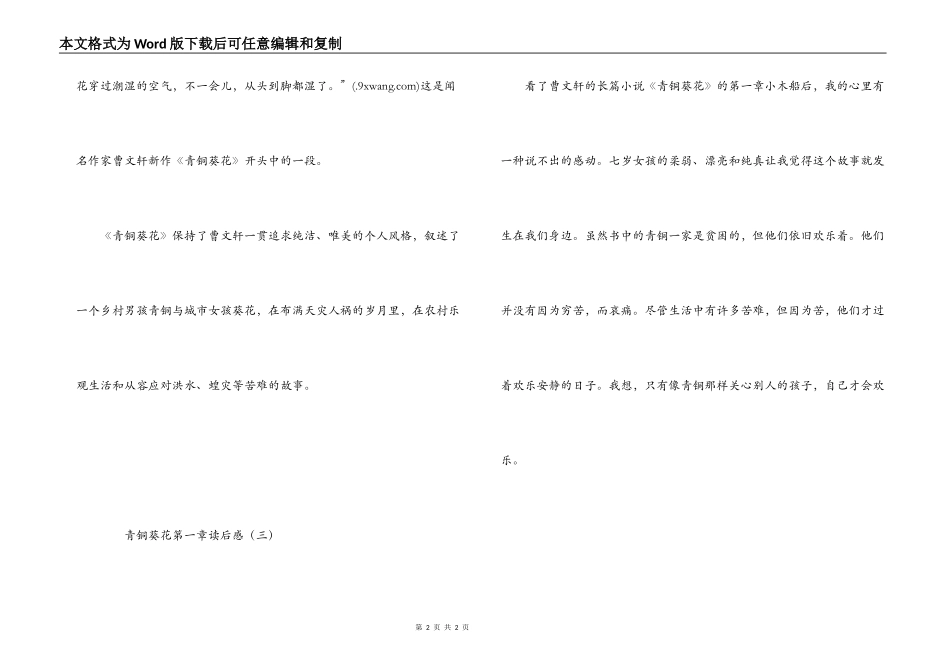 本文格式为Word版下载后可任意编辑和复制

花穿过潮湿的空气，不一会儿，从头到脚都湿了。”(.9xwang.com)这是闻名作家曹文轩新作《青铜葵花》开头中的一段。

《青铜葵花》保持了曹文轩一贯追求纯洁、唯美的个人风格，叙述了一个乡村男孩青铜与城市女孩葵花，在布满天灾人祸的岁月里，在农村乐观生活和从容应对洪水、蝗灾等苦难的故事。

青铜葵花第一章读后感（三）

看了曹文轩的长篇小说《青铜葵花》的第一章小木船后，我的心里有一种说不出的感动。七岁女孩的柔弱、漂亮和纯真让我觉得这个故事就发生在我们身边。虽然书中的青铜一家是贫困的，但他们依旧欢乐着。他们并没有因为穷苦，而哀痛。尽管生活中有许多苦难，但因为苦，他们才过着欢乐安静的日子。我想，只有像青铜那样关心别人的孩子，自己才会欢乐。

第 2 页 共 2 页